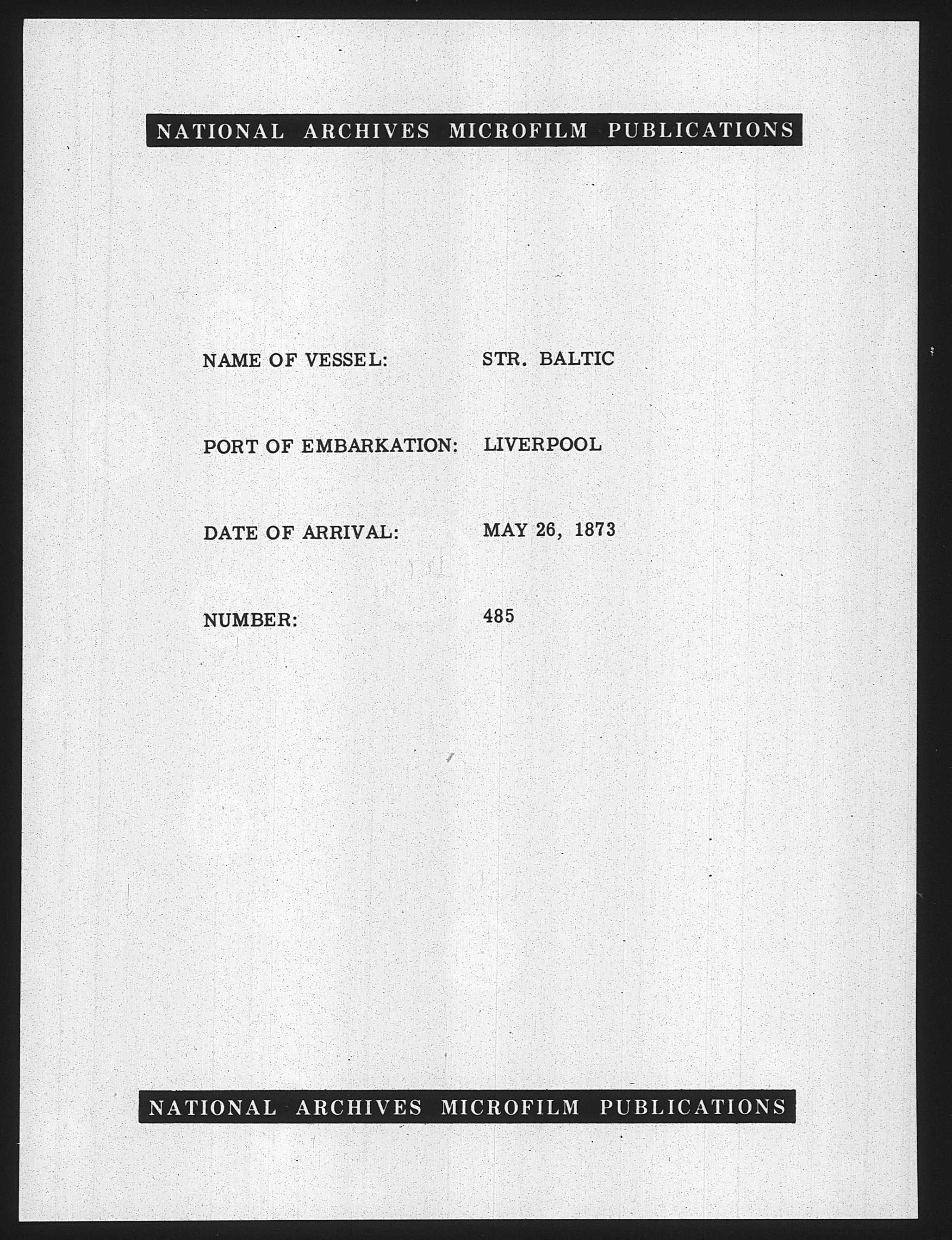 NATIONAL ARCHIVES MICROFILM PUBLICATIONS

NAME OF VESSEL: STR. BALTIC

PORT OF EMBARKATION: LIVERPOOL

DATE OF ARRIVAL: MAY 26, 1873

NUMBER: 485

NATIONAL ARCHIVES MICROFILM PUBLICATIONS